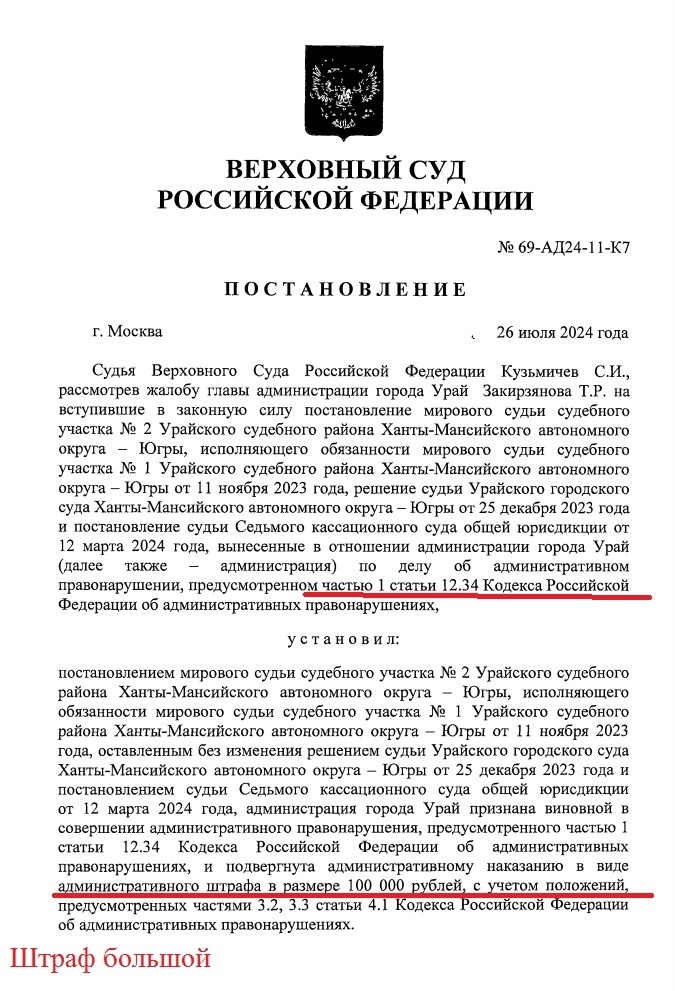 ВЕРХОВНЫЙ СУД
РОССИЙСКОЙ ФЕДЕРАЦИИ

№ 69-АД24-11-К7

ПОСТАНОВЛЕНИЕ

г. Москва 26 июля 2024 года

Судья Верховного Суда Российской Федерации Кузьмичев С.И., рассмотрев жалобу главы администрации города Урай Закирзянова Т.Р. на вступившие в законную силу постановление мирового судьи судебного участка № 2 Урайского судебного района Ханты-Мансийского автономного округа – Югры, исполняющего обязанности мирового судьи судебного участка № 1 Урайского судебного района Ханты-Мансийского автономного округа – Югры от 11 ноября 2023 года, решение судьи Урайского городского суда Ханты-Мансийского автономного округа – Югры от 25 декабря 2023 года и постановление судьи Седьмого кассационного суда общей юрисдикции от 12 марта 2024 года, вынесенные в отношении администрации города Урай (далее также – администрация) по делу об административном правонарушении, предусмотренном частью 1 статьи 12.34 Кодекса Российской Федерации об административных правонарушениях,

установил:

постановлением мирового судьи судебного участка № 2 Урайского судебного района Ханты-Мансийского автономного округа – Югры, исполняющего обязанности мирового судьи судебного участка № 1 Урайского судебного района Ханты-Мансийского автономного округа – Югры от 11 ноября 2023 года, оставленным без изменения решением судьи Урайского городского суда Ханты-Мансийского автономного округа – Югры от 25 декабря 2023 года и постановлением судьи Седьмого кассационного суда общей юрисдикции от 12 марта 2024 года, администрация города Урай признана виновной в совершении административного правонарушения, предусмотренного частью 1 статьи 12.34 Кодекса Российской Федерации об административных правонарушениях, и подвергнута административному наказанию в виде административного штрафа в размере 100 000 рублей, с учетом положений, предусмотренных частями 3.2, 3.3 статьи 4.1 Кодекса Российской Федерации об административных правонарушениях.

Штраф большой